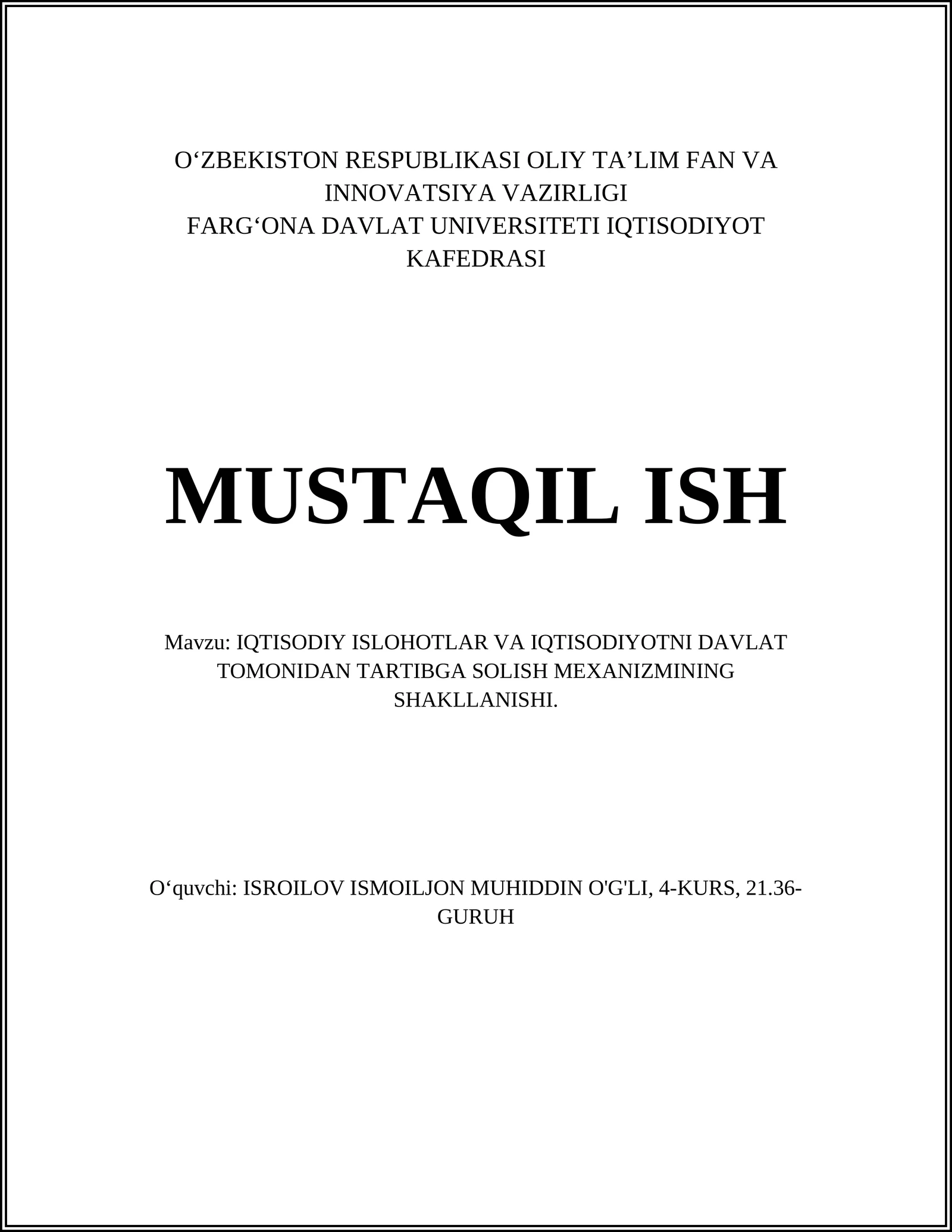 O‘ZBEKISTON RESPUBLIKASI OLIY TA’LIM FAN VA INNOVATSIYA VAZIRLIGI
FARG‘ONA DAVLAT UNIVERSITETI IQTISODIYOT KAFEDRASI

MUSTAQIL ISH

Mavzu: IQTISODIY ISLOHOTLAR VA IQTISODIYOTNI DAVLAT TOMONIDAN TARTIBGA SOLISH MEXANIZMINING SHAKLLANISHI.

O‘quvchi: ISROILOV ISMOILJON MUHIDDIN O'G'LI, 4-KURS, 21.36-GURUH